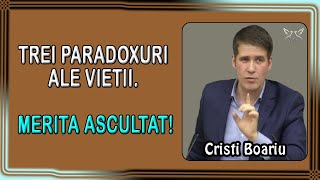 TREI PARADOXURI ALE VIETII.

MERITA ASCULTAT!

Cristi Boariu